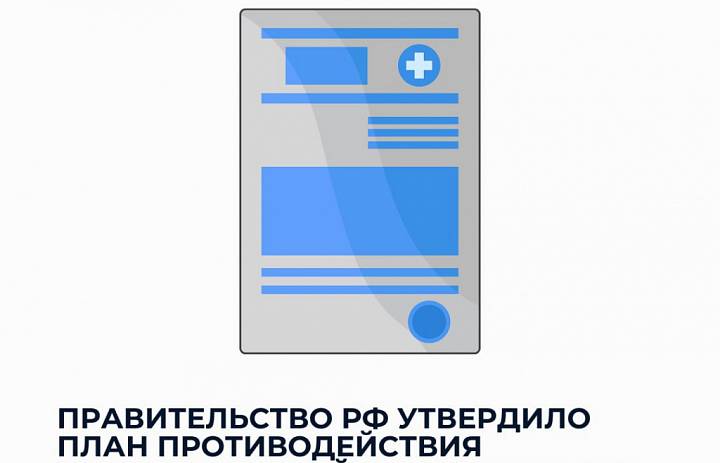 ПРАВИТЕЛЬСТВО РФ УТВЕРДИЛО ПЛАН ПРОТИВОДЕЙСТВИЯ